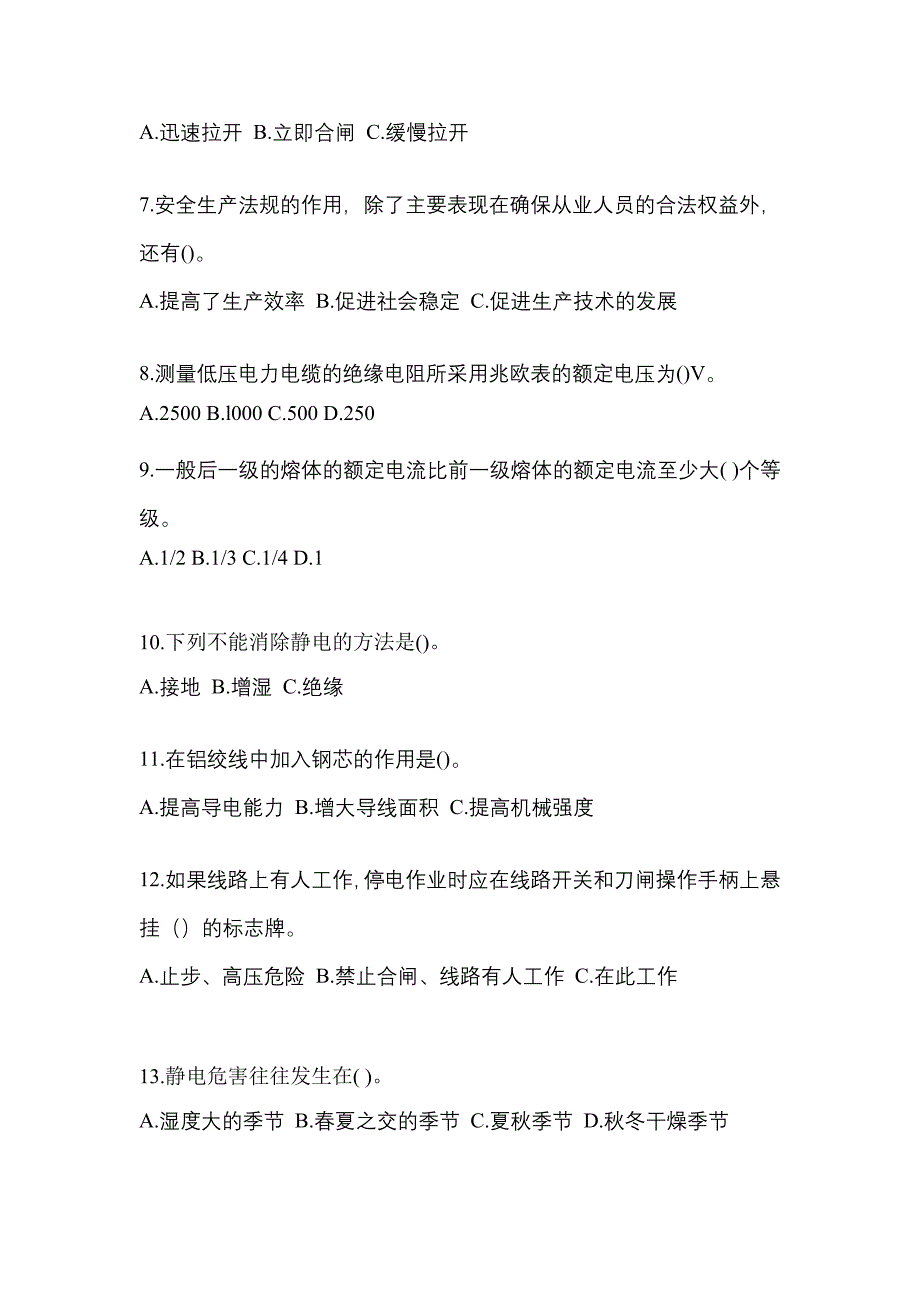 A.迅速拉开 B.立即合闸 C.缓慢拉开

7.安全生产法规的作用，除了主要表现在确保从业人员的合法权益外，还有()。

A.提高了生产效率 B.促进社会稳定 C.促进生产技术的发展

8.测量低压电力电缆的绝缘电阻所采用兆欧表的额定电压为()V。

A.2500 B.l000 C.500 D.250

9.一般后一级的熔体的额定电流比前一级熔体的额定电流至少大( )个等级。

A.1/2 B.1/3 C.1/4 D.1

10.下列不能消除静电的方法是()。

A.接地 B.增湿 C.绝缘

11.在铝绞线中加入钢芯的作用是()。

A.提高导电能力 B.增大导线面积 C.提高机械强度

12.如果线路上有人工作,停电作业时应在线路开关和刀闸操作手柄上悬挂（）的标志牌。

A.止步、高压危险 B.禁止合闸、线路有人工作 C.在此工作

13.静电危害往往发生在( )。

A.湿度大的季节 B.春夏之交的季节 C.夏秋季节 D.秋冬干燥季节